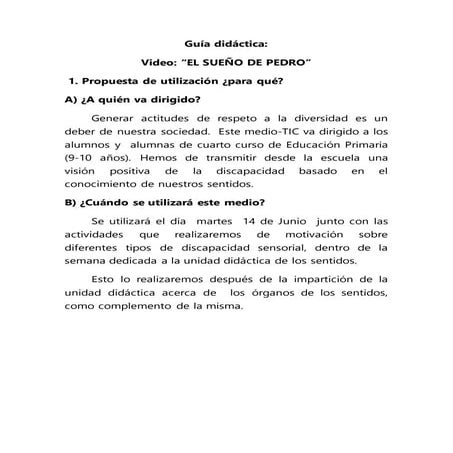 Guía didáctica:

Video: "EL SUEÑO DE PEDRO"

1. Propuesta de utilización ¿para qué?

A) ¿A quién va dirigido?

Generar actitudes de respeto a la diversidad es un deber de nuestra sociedad. Este medio-TIC va dirigido a los alumnos y alumnas de cuarto curso de Educación Primaria (9-10 años). Hemos de transmitir desde la escuela una visión positiva de la discapacidad basado en el conocimiento de nuestros sentidos.

B) ¿Cuándo se utilizará este medio?

Se utilizará el día martes 14 de Junio junto con las actividades que realizaremos de motivación sobre diferentes tipos de discapacidad sensorial, dentro de la semana dedicada a la unidad didáctica de los sentidos.

Esto lo realizaremos después de la impartición de la unidad didáctica acerca de los órganos de los sentidos, como complemento de la misma.